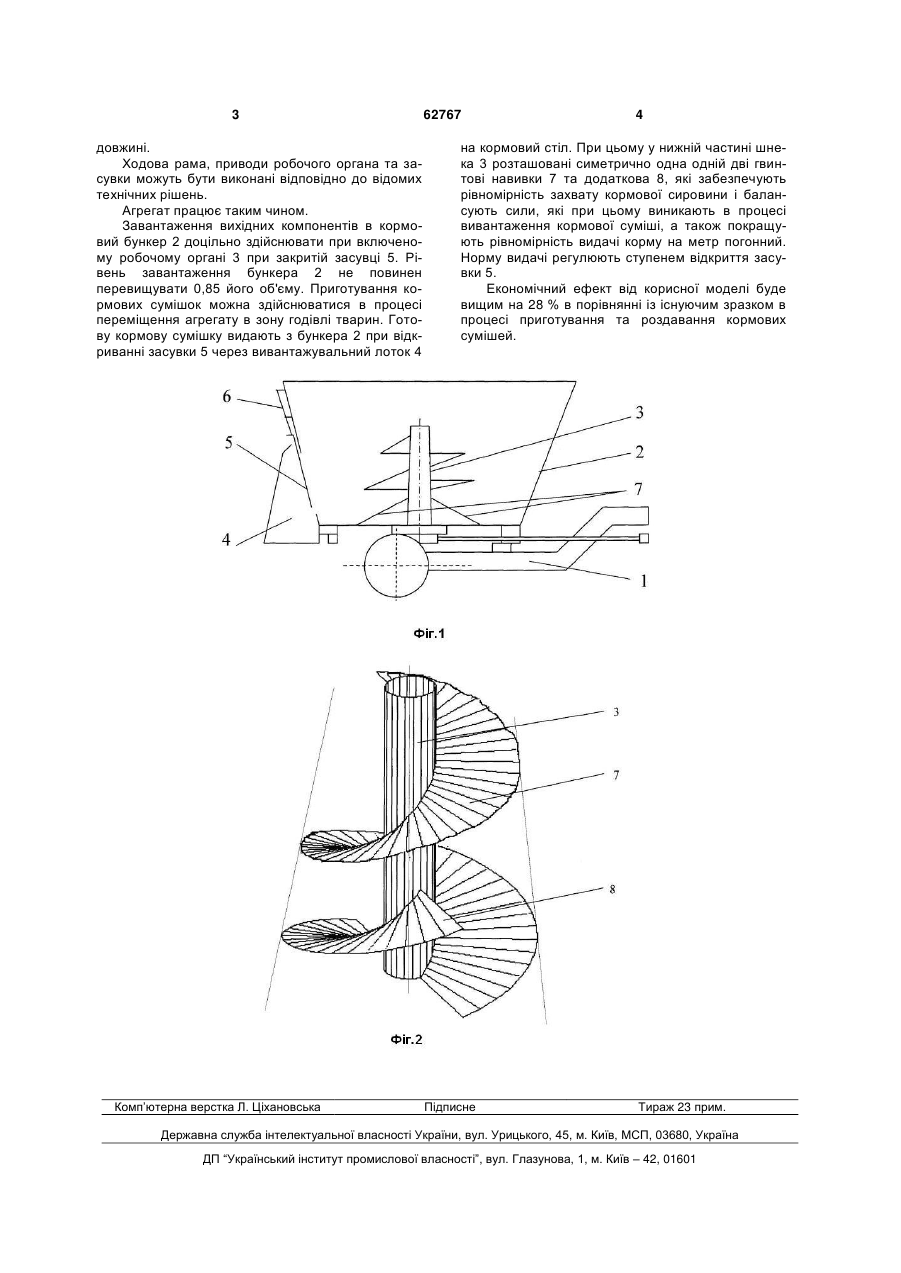 3 62767 4

довжині.

Ходова рама, приводи робочого органа та засувки можуть бути виконані відповідно до відомих технічних рішень.

Агрегат працює таким чином.

Завантаження вихідних компонентів в кормовий бункер 2 доцільно здійснювати при включеному робочому органі 3 при закритій засувці 5. Рівень завантаження бункера 2 не повинен перевищувати 0,85 його об'єму. Приготування кормових сумішок можна здійснюватися в процесі переміщення агрегату в зону годівлі тварин. Готову кормову сумішку видають з бункера 2 при відкриванні засувки 5 через вивантажувальний лоток 4 на кормовий стіл. При цьому у нижній частині шнека 3 розташовані симетрично одна одній дві гвинтові навивки 7 та додаткова 8, які забезпечують рівномірність захвату кормової сировини і балансують сили, які при цьому виникають в процесі вивантаження кормової суміші, а також покращують рівномірність видачі корму на метр погонний. Норму видачі регулюють ступенем відкриття засувки 5.

Економічний ефект від корисної моделі буде вищим на 28 % в порівнянні із існуючим зразком в процесі приготування та роздавання кормових сумішей.

6
5
4
3
2
7
1

Фіг.1

3
7
8

Фіг.2

Комп'ютерна верстка Л. Ціхановська Підписне Тираж 23 прим.

Державна служба інтелектуальної власності України, вул. Урицького, 45, м. Київ, МСП, 03680, Україна

ДП "Український інститут промислової власності", вул. Глазунова, 1, м. Київ – 42, 01601